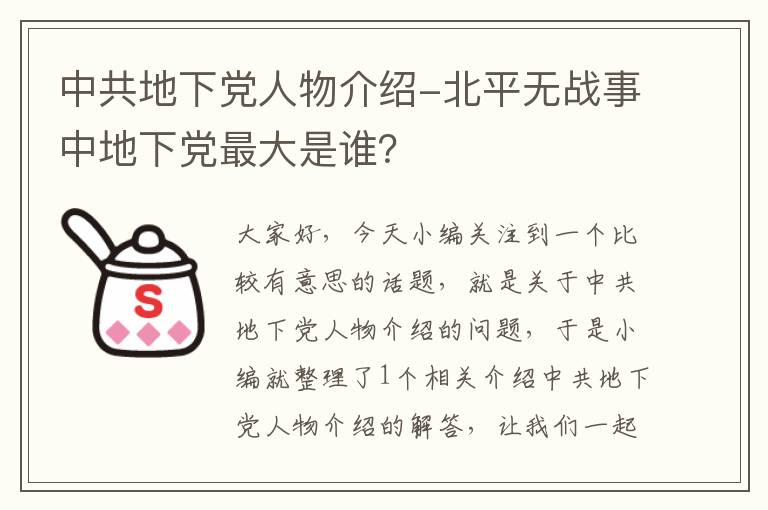 中共地下党人物介绍-北平无战事中地下党最大是谁?

S

大家好,今天小编关注到一个比较有意思的话题,就是关于中共地下党人物介绍的问题,于是小编就整理了1个相关介绍中共地下党人物介绍的解答,让我们一起